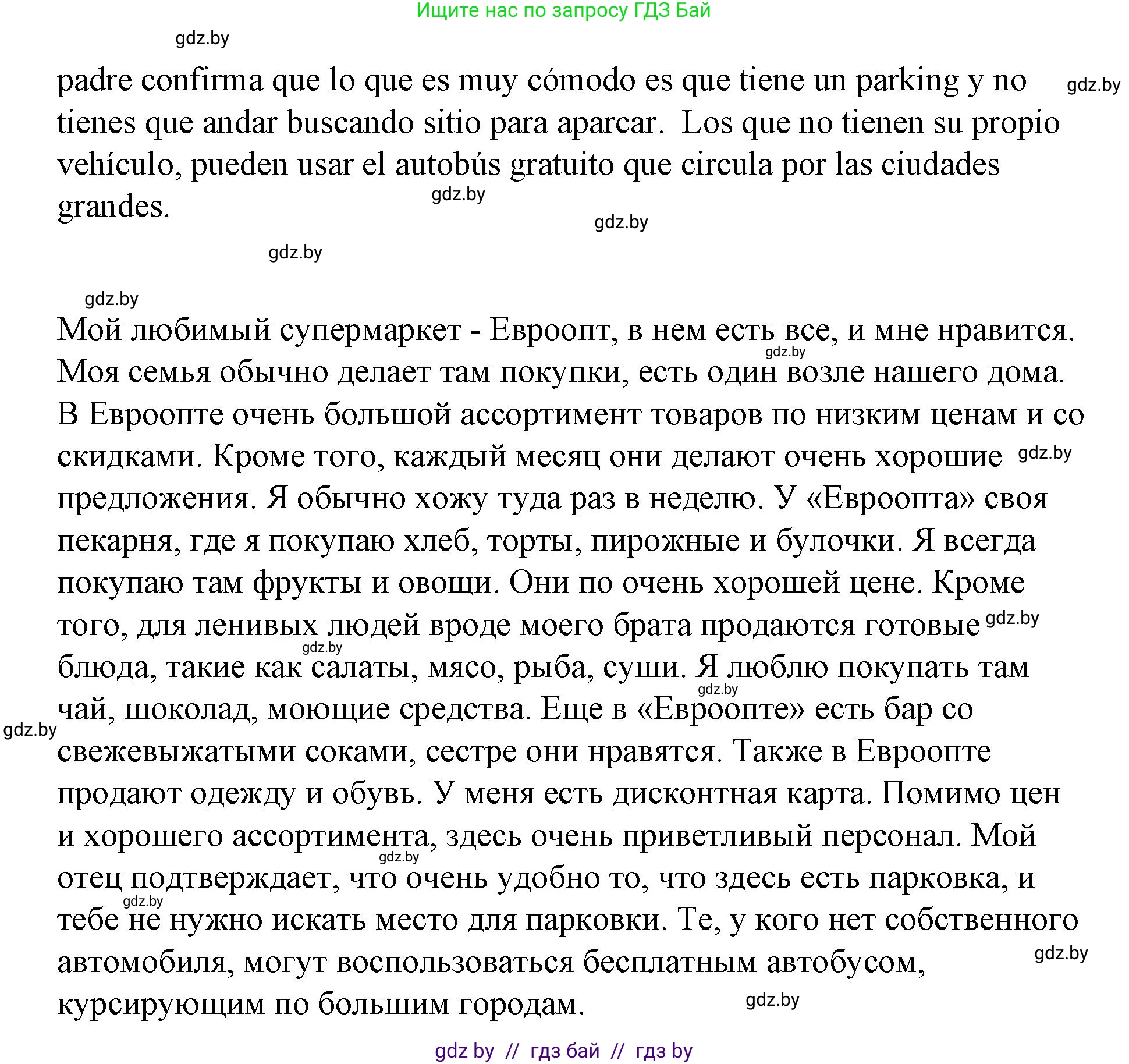 Ищите нас по запросу ГДЗ Бай

gdz.by

padre confirma que lo que es muy cómodo es que tiene un parking y no tienes que andar buscando sitio para aparcar. Los que no tienen su propio vehículo, pueden usar el autobús gratuito que circula por las ciudades grandes.

gdz.by gdz.by gdz.by gdz.by gdz.by

Мой любимый супермаркет - Евроопт, в нем есть все, и мне нравится. Моя семья обычно делает там покупки, есть один возле нашего дома. В Евроопте очень большой ассортимент товаров по низким ценам и со скидками. Кроме того, каждый месяц они делают очень хорошие предложения. Я обычно хожу туда раз в неделю. У «Евроопта» своя пекарня, где я покупаю хлеб, торты, пирожные и булочки. Я всегда покупаю там фрукты и овощи. Они по очень хорошей цене. Кроме того, для ленивых людей вроде моего брата продаются готовые блюда, такие как салаты, мясо, рыба, суши. Я люблю покупать там чай, шоколад, моющие средства. Еще в «Евроопте» есть бар со свежевыжатыми соками, сестре они нравятся. Также в Евроопте продают одежду и обувь. У меня есть дисконтная карта. Помимо цен и хорошего ассортимента, здесь очень приветливый персонал. Мой отец подтверждает, что очень удобно то, что здесь есть парковка, и тебе не нужно искать место для парковки. Те, у кого нет собственного автомобиля, могут воспользоваться бесплатным автобусом, курсирующим по большим городам.

gdz.by gdz.by gdz.by gdz.by gdz.by gdz.by gdz.by gdz.by gdz.by gdz.by

gdz by // гдз бай // гдз by